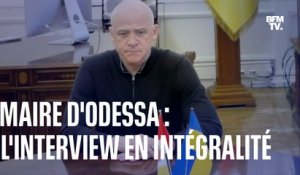 BFM TV.

MAIRE D'ODESSA : L'INTERVIEW EN INTÉGRALITÉ